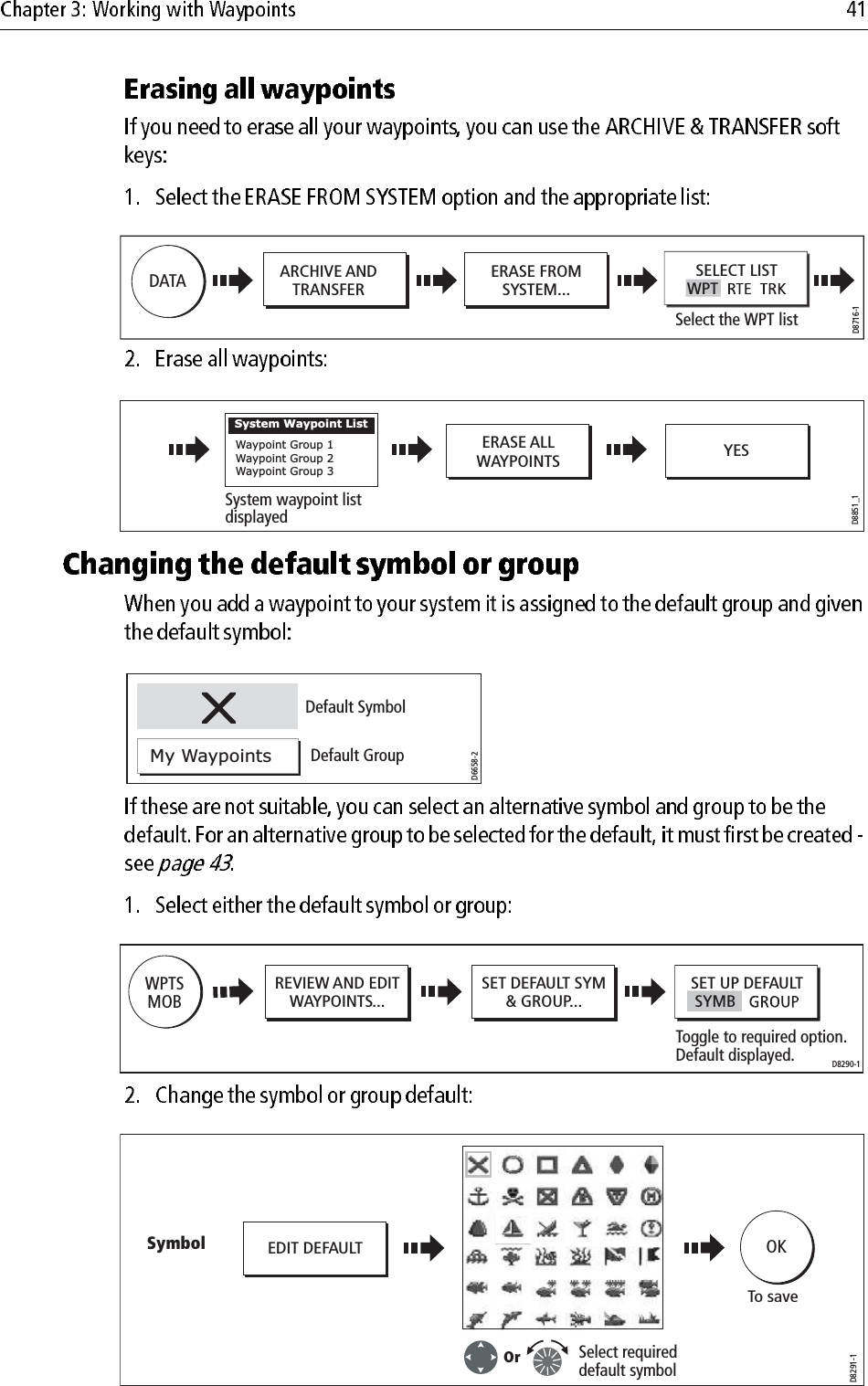 Chapter 3: Working with Waypoints

41

Erasing all waypoints

If you need to erase all your waypoints, you can use the ARCHIVE & TRANSFER soft keys:

1. Select the ERASE FROM SYSTEM option and the appropriate list:

DATA

ARCHIVE AND TRANSFER

ERASE FROM SYSTEM...

SELECT LIST WPT RTE TRK

Select the WPT list

D8716-1

2. Erase all waypoints:

System Waypoint List
Waypoint Group 1
Waypoint Group 2
Waypoint Group 3

System waypoint list displayed

ERASE ALL WAYPOINTS

YES

D8851_1

Changing the default symbol or group

When you add a waypoint to your system it is assigned to the default group and given the default symbol:

Default Symbol

My Waypoints

Default Group

D6658-2

If these are not suitable, you can select an alternative symbol and group to be the default. For an alternative group to be selected for the default, it must first be created - see page 43.

1. Select either the default symbol or group:

WPTS MOB

REVIEW AND EDIT WAYPOINTS...

SET DEFAULT SYM & GROUP...

SET UP DEFAULT SYMB GROUP

Toggle to required option. Default displayed.

D8290-1

2. Change the symbol or group default:

Symbol

EDIT DEFAULT

OK

To save

Or

Select required default symbol

D8291-1